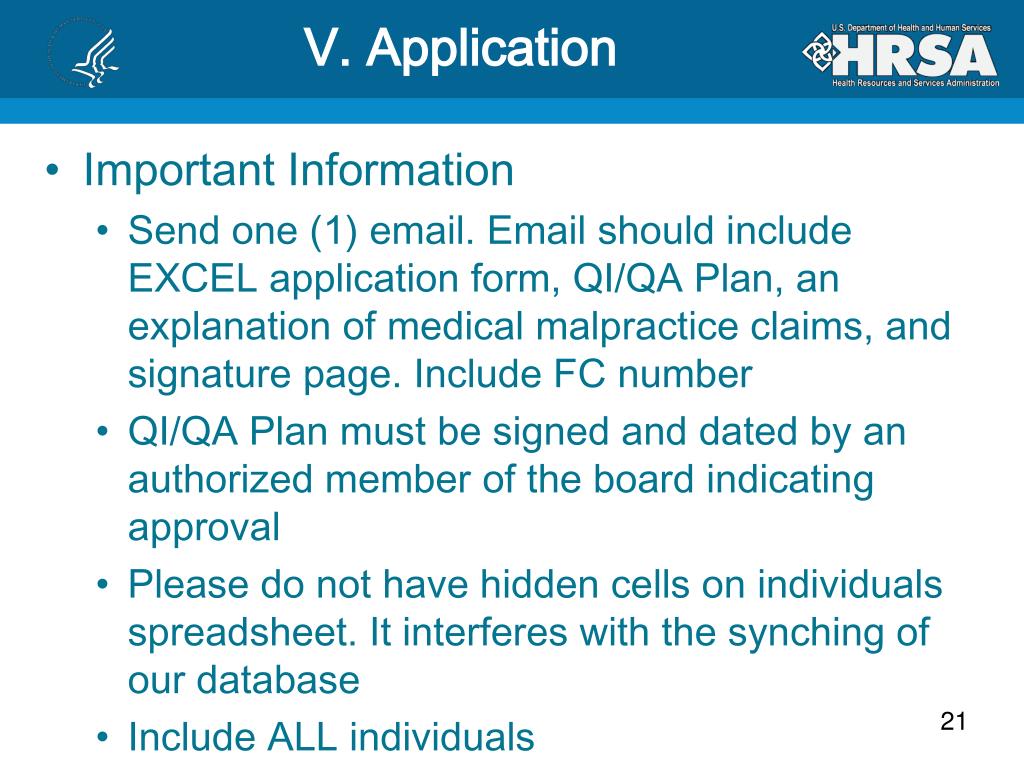 V. Application

U.S. Department of Health and Human Services
HRSA
Health Resources and Services Administration

• Important Information
• Send one (1) email. Email should include EXCEL application form, QI/QA Plan, an explanation of medical malpractice claims, and signature page. Include FC number
• QI/QA Plan must be signed and dated by an authorized member of the board indicating approval
• Please do not have hidden cells on individuals spreadsheet. It interferes with the synching of our database
• Include ALL individuals

21